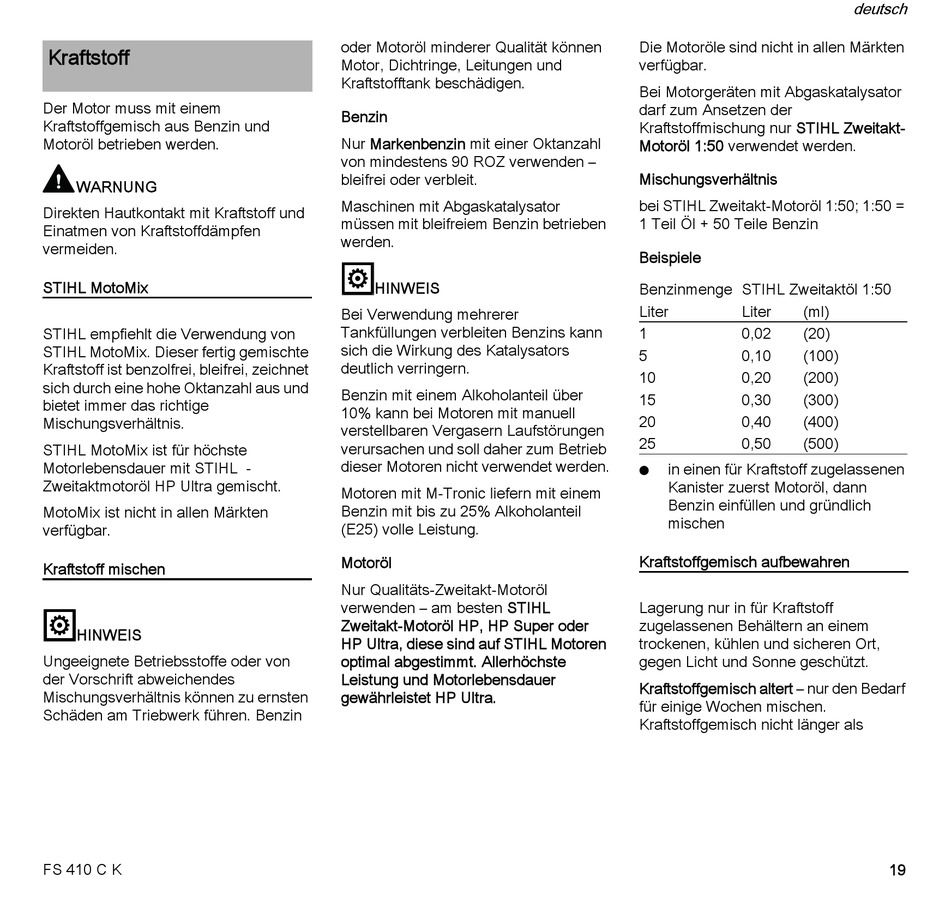 deutsch

Kraftstoff

Der Motor muss mit einem Kraftstoffgemisch aus Benzin und Motoröl betrieben werden.

WARNUNG

Direkten Hautkontakt mit Kraftstoff und Einatmen von Kraftstoffdämpfen vermeiden.

STIHL MotoMix

STIHL empfiehlt die Verwendung von STIHL MotoMix. Dieser fertig gemischte Kraftstoff ist benzolfrei, bleifrei, zeichnet sich durch eine hohe Oktanzahl aus und bietet immer das richtige Mischungsverhältnis.

STIHL MotoMix ist für höchste Motorlebensdauer mit STIHL - Zweitaktmotoröl HP Ultra gemischt.

MotoMix ist nicht in allen Märkten verfügbar.

Kraftstoff mischen

HINWEIS

Ungeeignete Betriebsstoffe oder von der Vorschrift abweichendes Mischungsverhältnis können zu ernsten Schäden am Triebwerk führen. Benzin oder Motoröl minderer Qualität können Motor, Dichtringe, Leitungen und Kraftstofftank beschädigen.

Benzin

Nur Markenbenzin mit einer Oktanzahl von mindestens 90 ROZ verwenden – bleifrei oder verbleit.

Maschinen mit Abgaskatalysator müssen mit bleifreiem Benzin betrieben werden.

HINWEIS

Bei Verwendung mehrerer Tankfüllungen verbleiten Benzins kann sich die Wirkung des Katalysators deutlich verringern.

Benzin mit einem Alkoholanteil über 10% kann bei Motoren mit manuell verstellbaren Vergasern Laufstörungen verursachen und soll daher zum Betrieb dieser Motoren nicht verwendet werden.

Motoren mit M-Tronic liefern mit einem Benzin mit bis zu 25% Alkoholanteil (E25) volle Leistung.

Motoröl

Nur Qualitäts-Zweitakt-Motoröl verwenden – am besten STIHL Zweitakt-Motoröl HP, HP Super oder HP Ultra, diese sind auf STIHL Motoren optimal abgestimmt. Allerhöchste Leistung und Motorlebensdauer gewährleistet HP Ultra.

Die Motoröle sind nicht in allen Märkten verfügbar.

Bei Motorgeräten mit Abgaskatalysator darf zum Ansetzen der Kraftstoffmischung nur STIHL Zweitakt-Motoröl 1:50 verwendet werden.

Mischungsverhältnis

bei STIHL Zweitakt-Motoröl 1:50; 1:50 = 1 Teil Öl + 50 Teile Benzin

Beispiele

| Benzinmenge | STIHL Zweitaktöl 1:50 | |
|---|---|---|
| Liter | Liter | (ml) |
| 1 | 0,02 | (20) |
| 5 | 0,10 | (100) |
| 10 | 0,20 | (200) |
| 15 | 0,30 | (300) |
| 20 | 0,40 | (400) |
| 25 | 0,50 | (500) |

● in einen für Kraftstoff zugelassenen Kanister zuerst Motoröl, dann Benzin einfüllen und gründlich mischen

Kraftstoffgemisch aufbewahren

Lagerung nur in für Kraftstoff zugelassenen Behältern an einem trockenen, kühlen und sicheren Ort, gegen Licht und Sonne geschützt.

Kraftstoffgemisch altert – nur den Bedarf für einige Wochen mischen. Kraftstoffgemisch nicht länger als

FS 410 C K

19